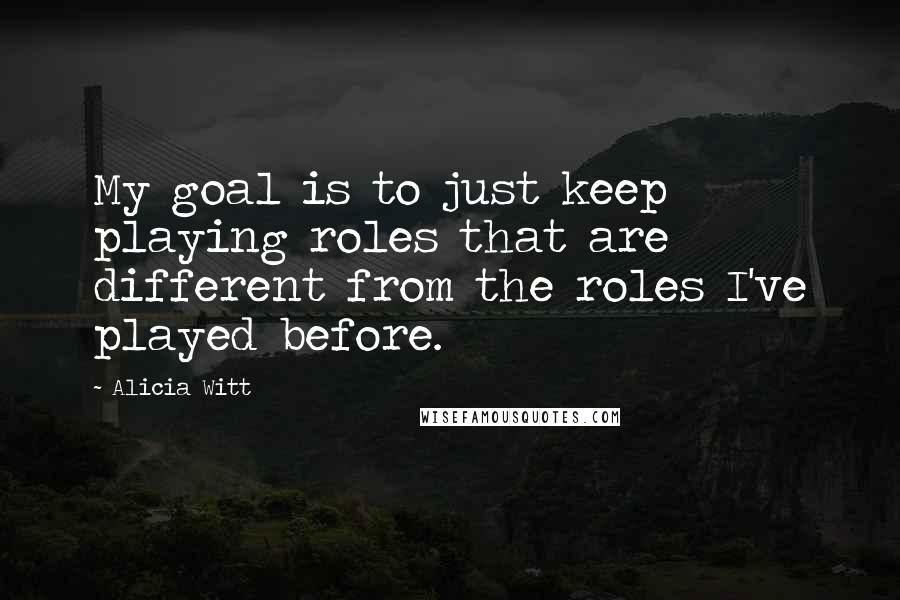 My goal is to just keep playing roles that are different from the roles I've played before.

- Alicia Witt

WISEFAMOUSQUOTES.COM